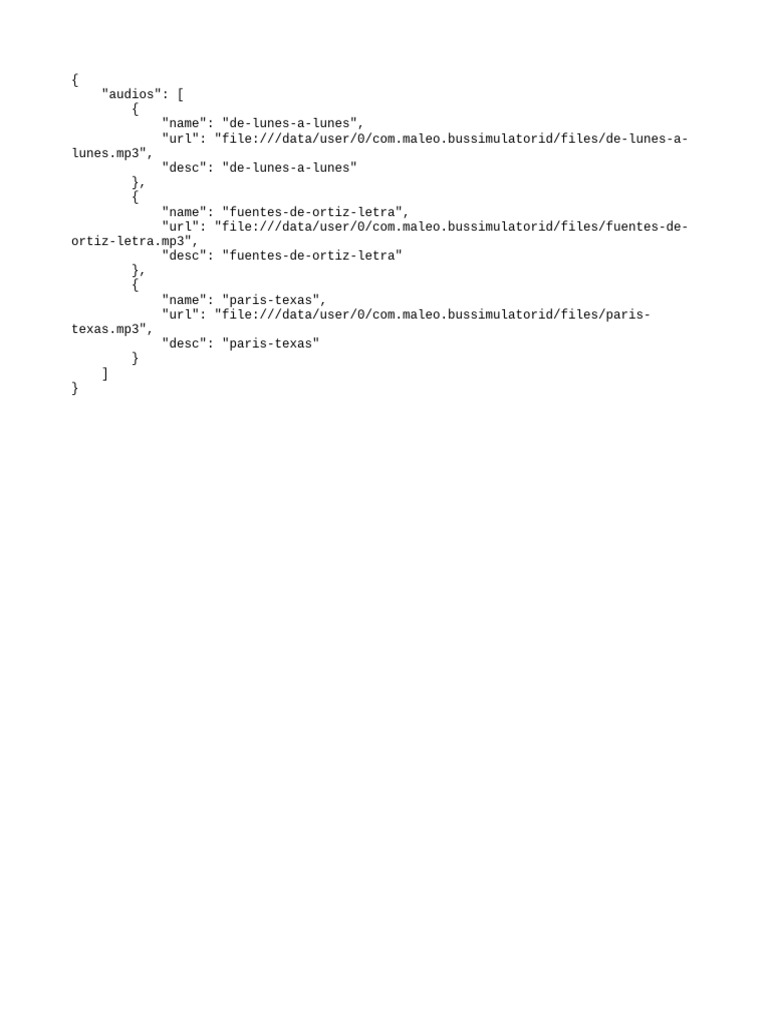 {
    "audios": [
        {
            "name": "de-lunes-a-lunes",
            "url": "file:///data/user/0/com.maleo.bussimulatorid/files/de-lunes-a-lunes.mp3",
            "desc": "de-lunes-a-lunes"
        },
        {
            "name": "fuentes-de-ortiz-letra",
            "url": "file:///data/user/0/com.maleo.bussimulatorid/files/fuentes-de-ortiz-letra.mp3",
            "desc": "fuentes-de-ortiz-letra"
        },
        {
            "name": "paris-texas",
            "url": "file:///data/user/0/com.maleo.bussimulatorid/files/paris-texas.mp3",
            "desc": "paris-texas"
        }
    ]
}